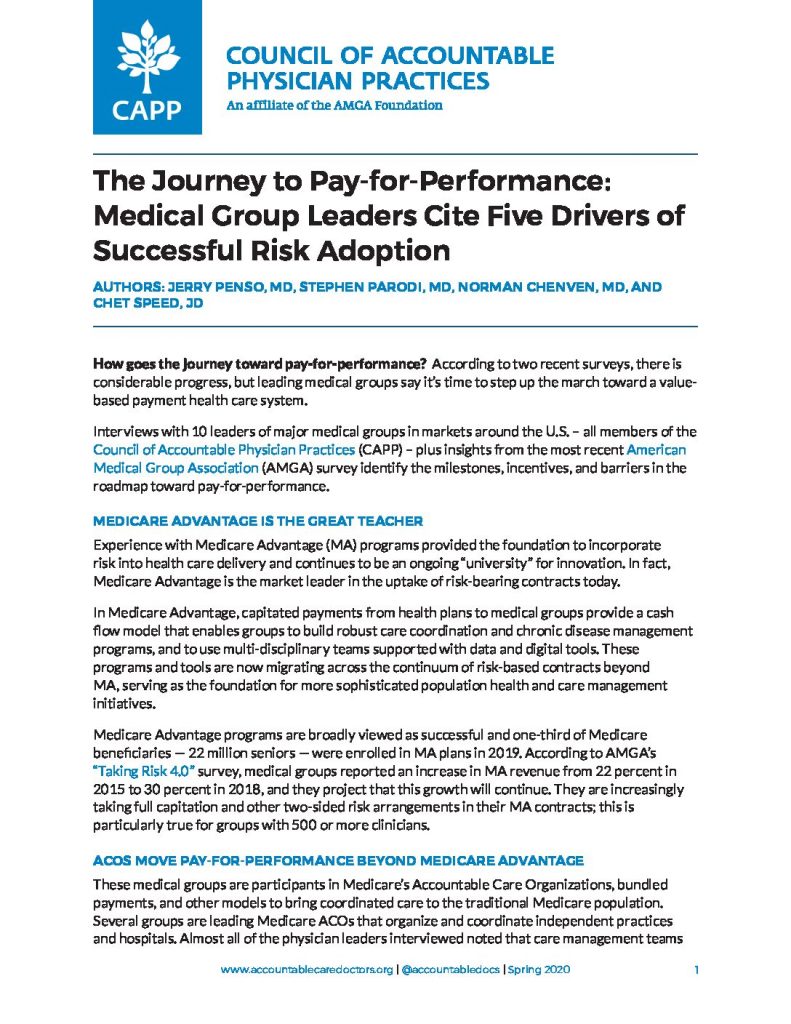 CAPP

COUNCIL OF ACCOUNTABLE PHYSICIAN PRACTICES
An affiliate of the AMGA Foundation

The Journey to Pay-for-Performance: Medical Group Leaders Cite Five Drivers of Successful Risk Adoption

AUTHORS: JERRY PENSO, MD, STEPHEN PARODI, MD, NORMAN CHENVEN, MD, AND CHET SPEED, JD

How goes the journey toward pay-for-performance? According to two recent surveys, there is considerable progress, but leading medical groups say it's time to step up the march toward a value-based payment health care system.

Interviews with 10 leaders of major medical groups in markets around the U.S. – all members of the Council of Accountable Physician Practices (CAPP) – plus insights from the most recent American Medical Group Association (AMGA) survey identify the milestones, incentives, and barriers in the roadmap toward pay-for-performance.

MEDICARE ADVANTAGE IS THE GREAT TEACHER

Experience with Medicare Advantage (MA) programs provided the foundation to incorporate risk into health care delivery and continues to be an ongoing "university" for innovation. In fact, Medicare Advantage is the market leader in the uptake of risk-bearing contracts today.

In Medicare Advantage, capitated payments from health plans to medical groups provide a cash flow model that enables groups to build robust care coordination and chronic disease management programs, and to use multi-disciplinary teams supported with data and digital tools. These programs and tools are now migrating across the continuum of risk-based contracts beyond MA, serving as the foundation for more sophisticated population health and care management initiatives.

Medicare Advantage programs are broadly viewed as successful and one-third of Medicare beneficiaries — 22 million seniors — were enrolled in MA plans in 2019. According to AMGA's "Taking Risk 4.0" survey, medical groups reported an increase in MA revenue from 22 percent in 2015 to 30 percent in 2018, and they project that this growth will continue. They are increasingly taking full capitation and other two-sided risk arrangements in their MA contracts; this is particularly true for groups with 500 or more clinicians.

ACOS MOVE PAY-FOR-PERFORMANCE BEYOND MEDICARE ADVANTAGE

These medical groups are participants in Medicare's Accountable Care Organizations, bundled payments, and other models to bring coordinated care to the traditional Medicare population. Several groups are leading Medicare ACOs that organize and coordinate independent practices and hospitals. Almost all of the physician leaders interviewed noted that care management teams

www.accountablecaredoctors.org | @accountabledocs | Spring 2020 1